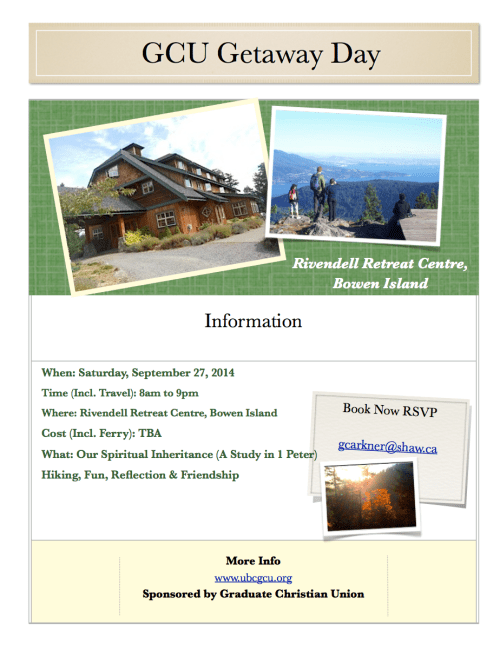 GCU Getaway Day

Rivendell Retreat Centre, Bowen Island

Information

When: Saturday, September 27, 2014

Time (Incl. Travel): 8am to 9pm

Where: Rivendell Retreat Centre, Bowen Island

Cost (Incl. Ferry): TBA

What: Our Spiritual Inheritance (A Study in 1 Peter)

Hiking, Fun, Reflection & Friendship

Book Now RSVP

gcarkner@shaw.ca

More Info

www.ubcgcu.org

Sponsored by Graduate Christian Union